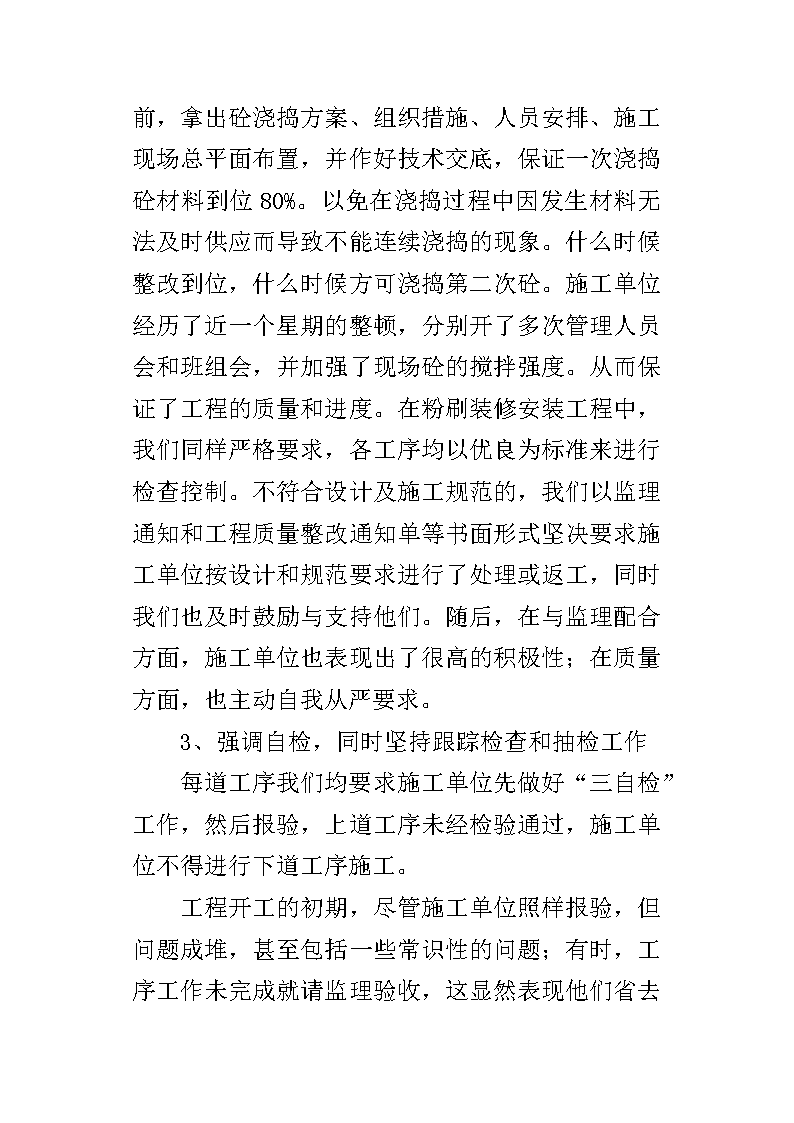 前，拿出砼浇捣方案、组织措施、人员安排、施工现场总平面布置，并作好技术交底，保证一次浇捣砼材料到位 80%。以免在浇捣过程中因发生材料无法及时供应而导致不能连续浇捣的现象。什么时候整改到位，什么时候方可浇捣第二次砼。施工单位经历了近一个星期的整顿，分别开了多次管理人员会和班组会，并加强了现场砼的搅拌强度。从而保证了工程的质量和进度。在粉刷装修安装工程中，我们同样严格要求，各工序均以优良为标准来进行检查控制。不符合设计及施工规范的，我们以监理通知和工程质量整改通知单等书面形式坚决要求施工单位按设计和规范要求进行了处理或返工，同时我们也及时鼓励与支持他们。随后，在与监理配合方面，施工单位也表现出了很高的积极性；在质量方面，也主动自我从严要求。

3、强调自检，同时坚持跟踪检查和抽检工作

每道工序我们均要求施工单位先做好“三自检”工作，然后报验，上道工序未经检验通过，施工单位不得进行下道工序施工。

工程开工的初期，尽管施工单位照样报验，但问题成堆，甚至包括一些常识性的问题；有时，工序工作未完成就请监理验收，这显然表现他们省去